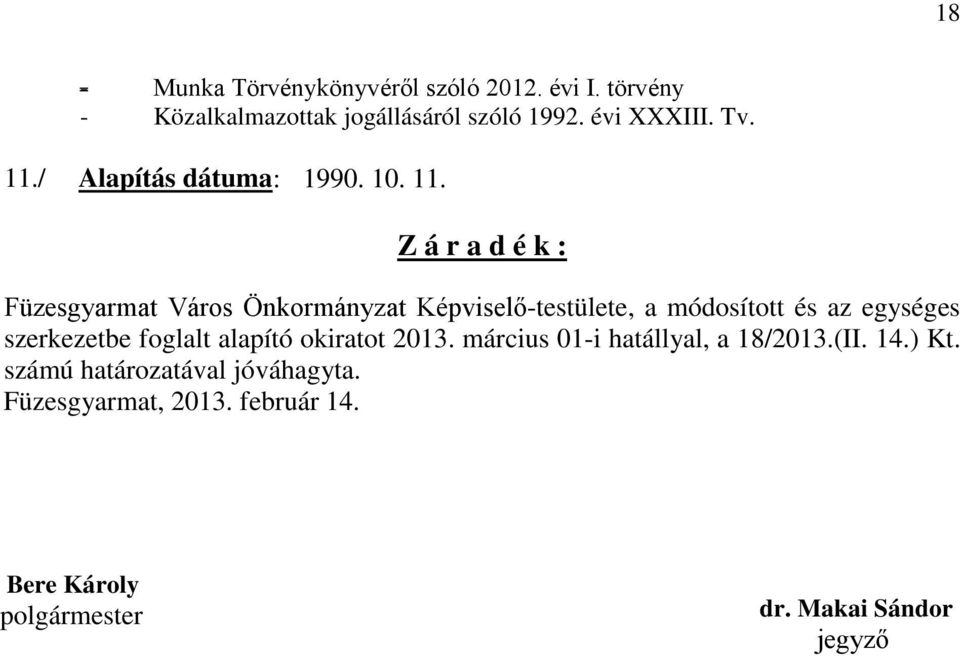 18

- Munka Törvénykönyvéről szóló 2012. évi I. törvény
- Közalkalmazottak jogállásáról szóló 1992. évi XXXIII. Tv.

11./ Alapítás dátuma: 1990. 10. 11.

Z á r a d é k :

Füzesgyarmat Város Önkormányzat Képviselő-testülete, a módosított és az egységes szerkezetbe foglalt alapító okiratot 2013. március 01-i hatállyal, a 18/2013.(II. 14.) Kt. számú határozatával jóváhagyta.
Füzesgyarmat, 2013. február 14.

Bere Károly
polgármester

dr. Makai Sándor
jegyző